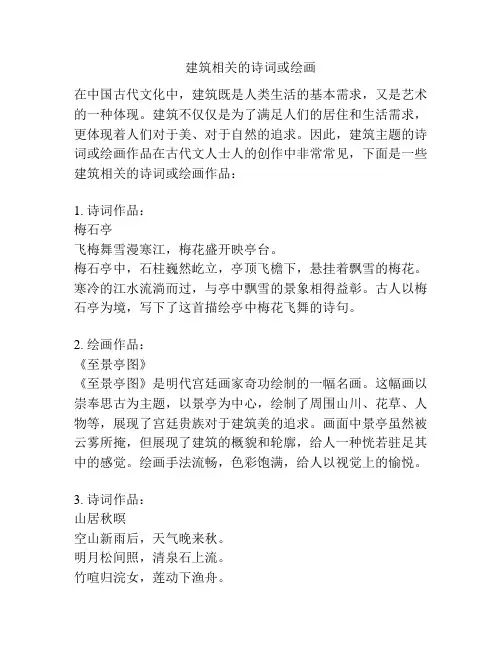 建筑相关的诗词或绘画

在中国古代文化中，建筑既是人类生活的基本需求，又是艺术的一种体现。建筑不仅仅是为了满足人们的居住和生活需求，更体现着人们对于美、对于自然的追求。因此，建筑主题的诗词或绘画作品在古代文人士人的创作中非常常见，下面是一些建筑相关的诗词或绘画作品：

1. 诗词作品：
梅石亭
飞梅舞雪漫寒江，梅花盛开映亭台。
梅石亭中，石柱巍然屹立，亭顶飞檐下，悬挂着飘雪的梅花。寒冷的江水流淌而过，与亭中飘雪的景象相得益彰。古人以梅石亭为境，写下了这首描绘亭中梅花飞舞的诗句。

2. 绘画作品：
《至景亭图》
《至景亭图》是明代宫廷画家奇功绘制的一幅名画。这幅画以崇奉思古为主题，以景亭为中心，绘制了周围山川、花草、人物等，展现了宫廷贵族对于建筑美的追求。画面中景亭虽然被云雾所掩，但展现了建筑的概貌和轮廓，给人一种恍若驻足其中的感觉。绘画手法流畅，色彩饱满，给人以视觉上的愉悦。

3. 诗词作品：
山居秋暝
空山新雨后，天气晚来秋。
明月松间照，清泉石上流。
竹喧归浣女，莲动下渔舟。